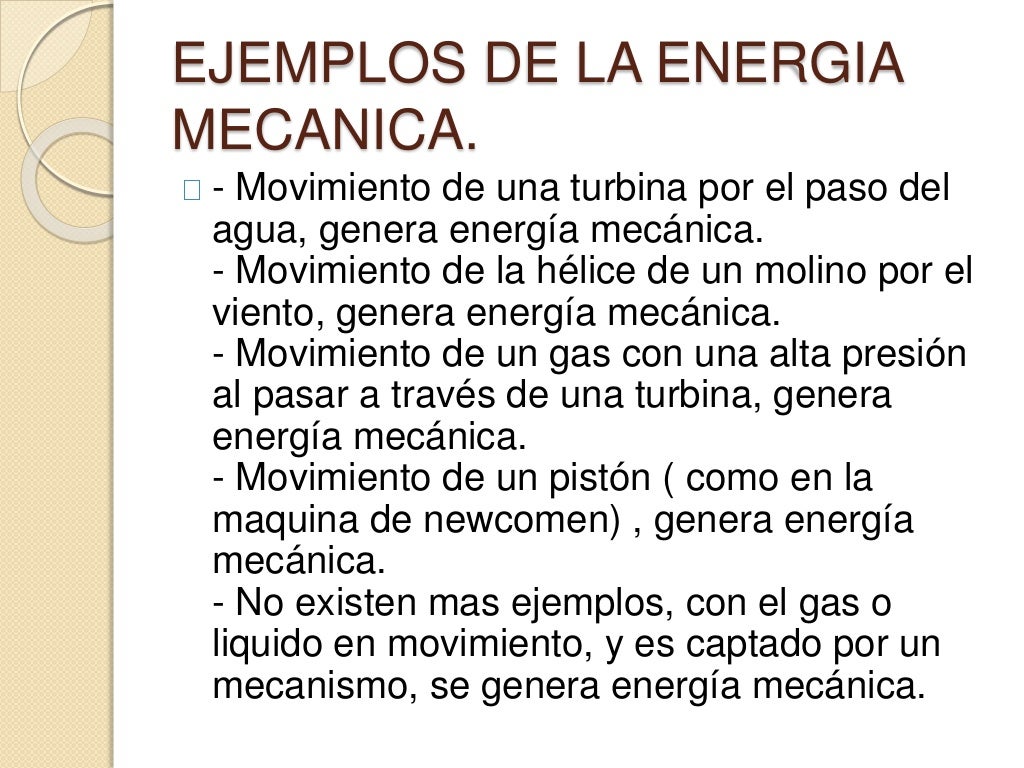 EJEMPLOS DE LA ENERGIA MECANICA.

- Movimiento de una turbina por el paso del agua, genera energía mecánica.
- Movimiento de la hélice de un molino por el viento, genera energía mecánica.
- Movimiento de un gas con una alta presión al pasar a través de una turbina, genera energía mecánica.
- Movimiento de un pistón ( como en la maquina de newcomen) , genera energía mecánica.
- No existen mas ejemplos, con el gas o liquido en movimiento, y es captado por un mecanismo, se genera energía mecánica.